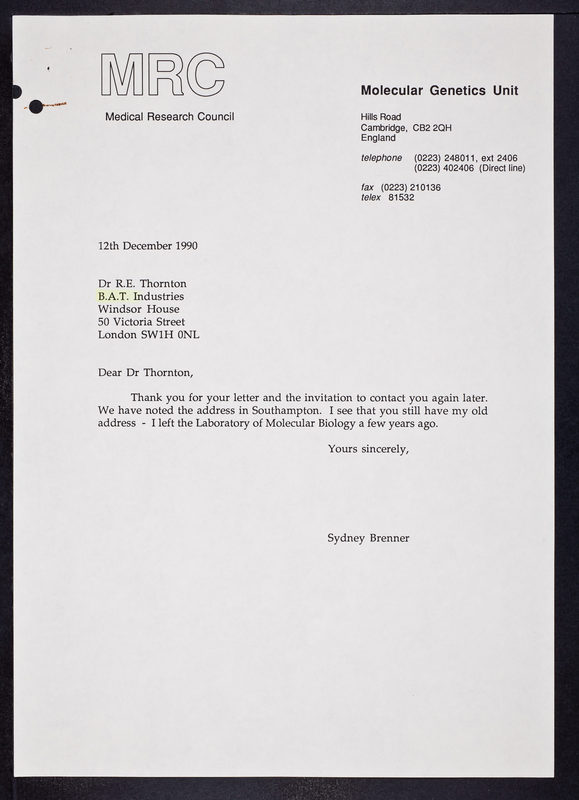 MRC

Medical Research Council

Molecular Genetics Unit

Hills Road
Cambridge, CB2 2QH
England

telephone (0223) 248011, ext 2406
(0223) 402406 (Direct line)

fax (0223) 210136
telex 81532

12th December 1990

Dr R.E. Thornton
B.A.T. Industries
Windsor House
50 Victoria Street
London SW1H 0NL

Dear Dr Thornton,

Thank you for your letter and the invitation to contact you again later. We have noted the address in Southampton. I see that you still have my old address - I left the Laboratory of Molecular Biology a few years ago.

Yours sincerely,

Sydney Brenner